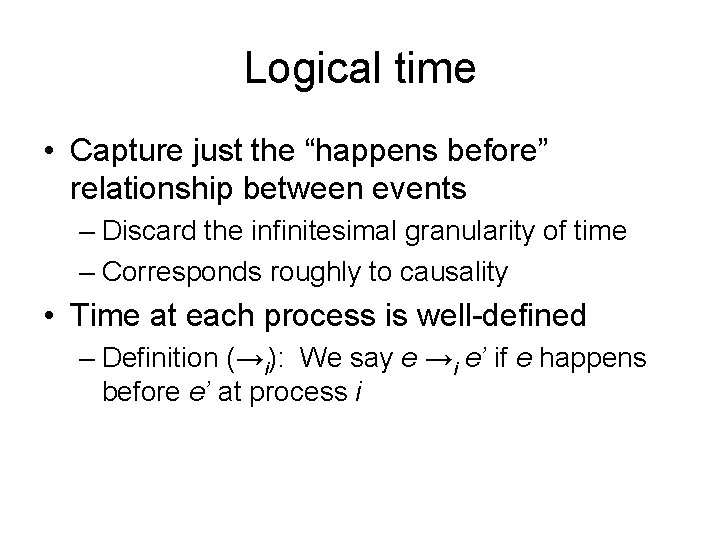 Logical time

• Capture just the “happens before” relationship between events

– Discard the infinitesimal granularity of time

– Corresponds roughly to causality

• Time at each process is well-defined

– Definition ($\rightarrow_i$): We say $e \rightarrow_i e'$ if $e$ happens before $e'$ at process $i$